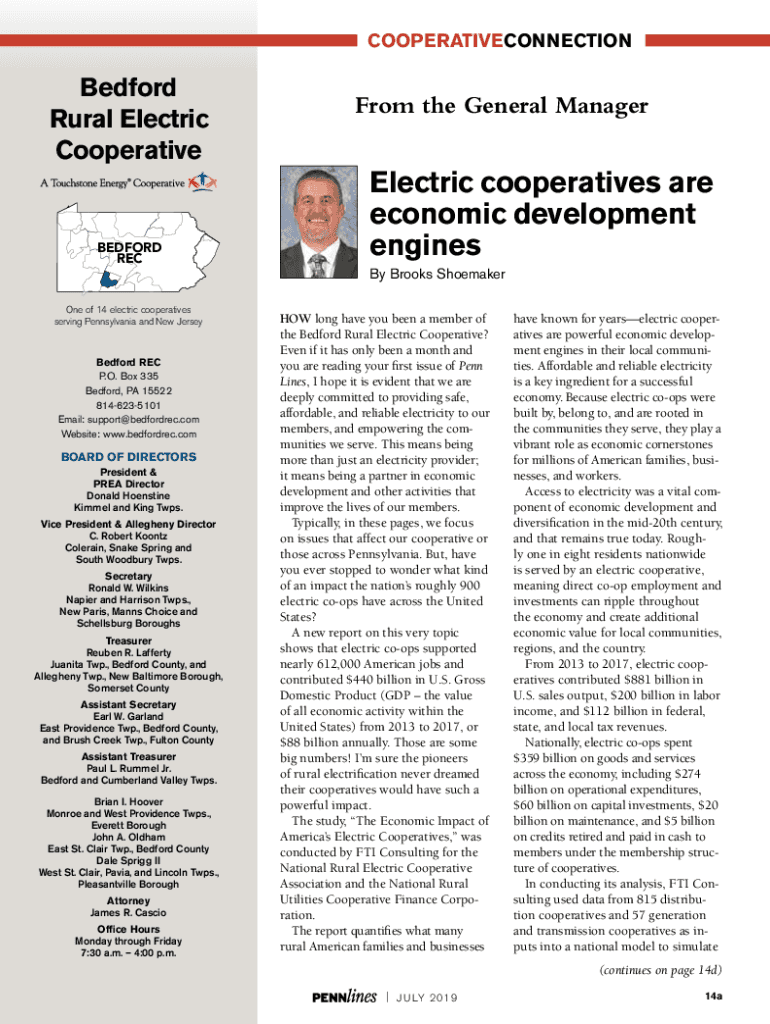 COOPERATIVECONNECTION

Bedford Rural Electric Cooperative

A Touchstone Energy® Cooperative

BEDFORD REC

One of 14 electric cooperatives serving Pennsylvania and New Jersey

Bedford REC
P.O. Box 335
Bedford, PA 15522
814-623-5101
Email: support@bedfordrec.com
Website: www.bedfordrec.com

BOARD OF DIRECTORS

President & PREA Director
Donald Hoenstine
Kimmel and King Twps.

Vice President & Allegheny Director
C. Robert Koontz
Colerain, Snake Spring and South Woodbury Twps.

Secretary
Ronald W. Wilkins
Napier and Harrison Twps., New Paris, Manns Choice and Schellsburg Boroughs

Treasurer
Reuben R. Lafferty
Juanita Twp., Bedford County, and Allegheny Twp., New Baltimore Borough, Somerset County

Assistant Secretary
Earl W. Garland
East Providence Twp., Bedford County, and Brush Creek Twp., Fulton County

Assistant Treasurer
Paul L. Rummel Jr.
Bedford and Cumberland Valley Twps.

Brian I. Hoover
Monroe and West Providence Twps., Everett Borough
John A. Oldham
East St. Clair Twp., Bedford County
Dale Sprigg II
West St. Clair, Pavia, and Lincoln Twps., Pleasantville Borough

Attorney
James R. Cascio

Office Hours
Monday through Friday
7:30 a.m. – 4:00 p.m.

From the General Manager

Electric cooperatives are economic development engines

By Brooks Shoemaker

HOW long have you been a member of the Bedford Rural Electric Cooperative? Even if it has only been a month and you are reading your first issue of Penn Lines, I hope it is evident that we are deeply committed to providing safe, affordable, and reliable electricity to our members, and empowering the communities we serve. This means being more than just an electricity provider; it means being a partner in economic development and other activities that improve the lives of our members.

Typically, in these pages, we focus on issues that affect our cooperative or those across Pennsylvania. But, have you ever stopped to wonder what kind of an impact the nation's roughly 900 electric co-ops have across the United States?

A new report on this very topic shows that electric co-ops supported nearly 612,000 American jobs and contributed $440 billion in U.S. Gross Domestic Product (GDP – the value of all economic activity within the United States) from 2013 to 2017, or $88 billion annually. Those are some big numbers! I'm sure the pioneers of rural electrification never dreamed their cooperatives would have such a powerful impact.

The study, "The Economic Impact of America's Electric Cooperatives," was conducted by FTI Consulting for the National Rural Electric Cooperative Association and the National Rural Utilities Cooperative Finance Corporation.

The report quantifies what many rural American families and businesses have known for years—electric cooperatives are powerful economic development engines in their local communities. Affordable and reliable electricity is a key ingredient for a successful economy. Because electric co-ops were built by, belong to, and are rooted in the communities they serve, they play a vibrant role as economic cornerstones for millions of American families, businesses, and workers.

Access to electricity was a vital component of economic development and diversification in the mid-20th century, and that remains true today. Roughly one in eight residents nationwide is served by an electric cooperative, meaning direct co-op employment and investments can ripple throughout the economy and create additional economic value for local communities, regions, and the country.

From 2013 to 2017, electric cooperatives contributed $881 billion in U.S. sales output, $200 billion in labor income, and $112 billion in federal, state, and local tax revenues.

Nationally, electric co-ops spent $359 billion on goods and services across the economy, including $274 billion on operational expenditures, $60 billion on capital investments, $20 billion on maintenance, and $5 billion on credits retired and paid in cash to members under the membership structure of cooperatives.

In conducting its analysis, FTI Consulting used data from 815 distribution cooperatives and 57 generation and transmission cooperatives as inputs into a national model to simulate

(continues on page 14d)

PENNlines | JULY 2019

14a